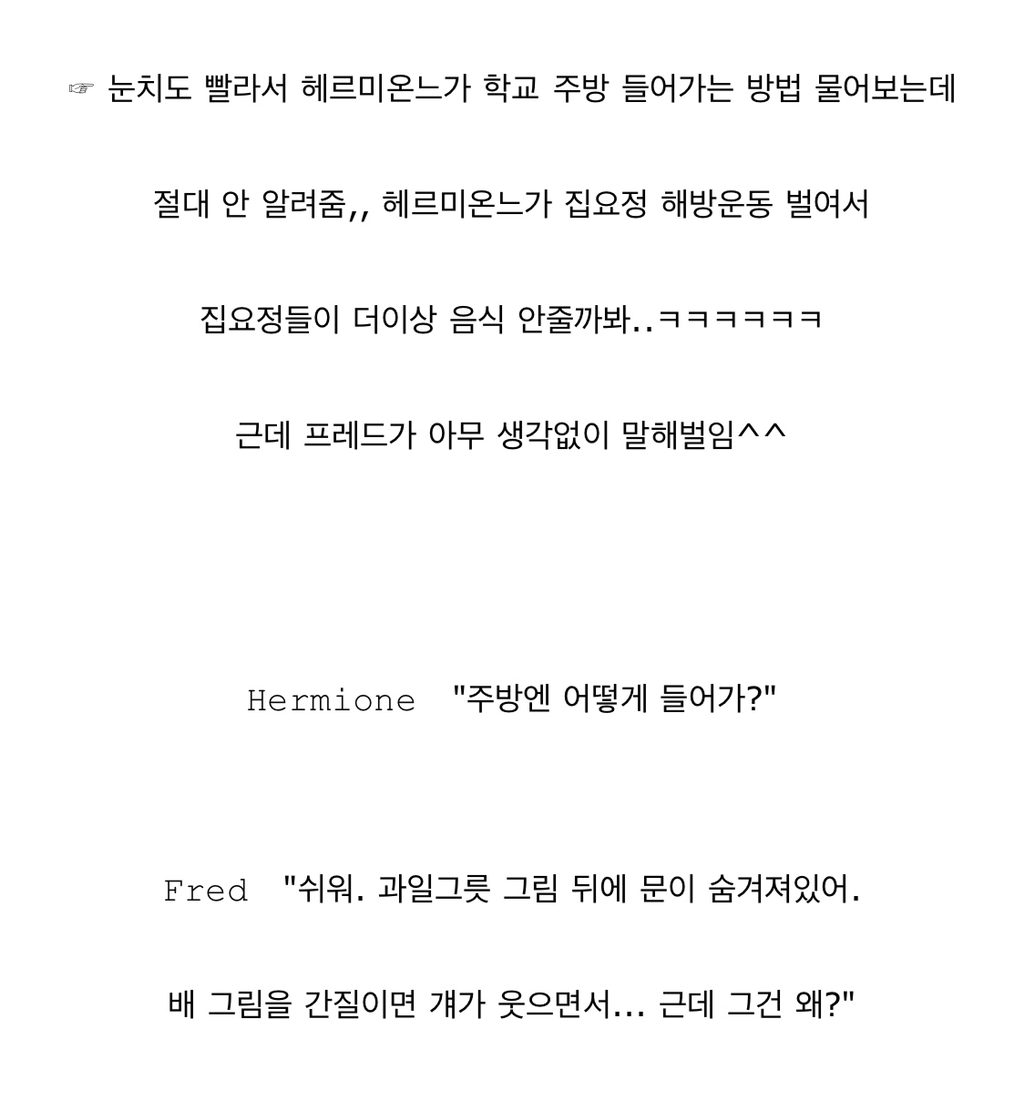 ☞ 눈치도 빨라서 헤르미온느가 학교 주방 들어가는 방법 물어보는데

절대 안 알려줌,, 헤르미온느가 집요정 해방운동 벌여서

집요정들이 더이상 음식 안줄까봐..ㅋㅋㅋㅋㅋㅋ

근데 프레드가 아무 생각없이 말해벌임^^

Hermione "주방엔 어떻게 들어가?"

Fred "쉬워. 과일그릇 그림 뒤에 문이 숨겨져있어.

배 그림을 간질이면 걔가 웃으면서... 근데 그건 왜?"